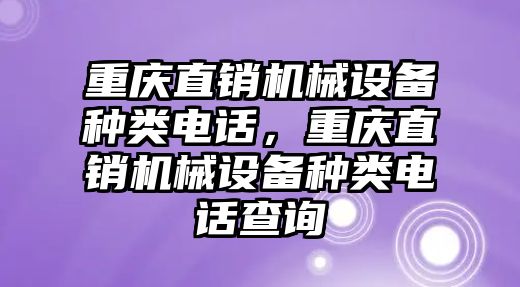 重庆直销机械设备种类电话，重庆直销机械设备种类电话查询